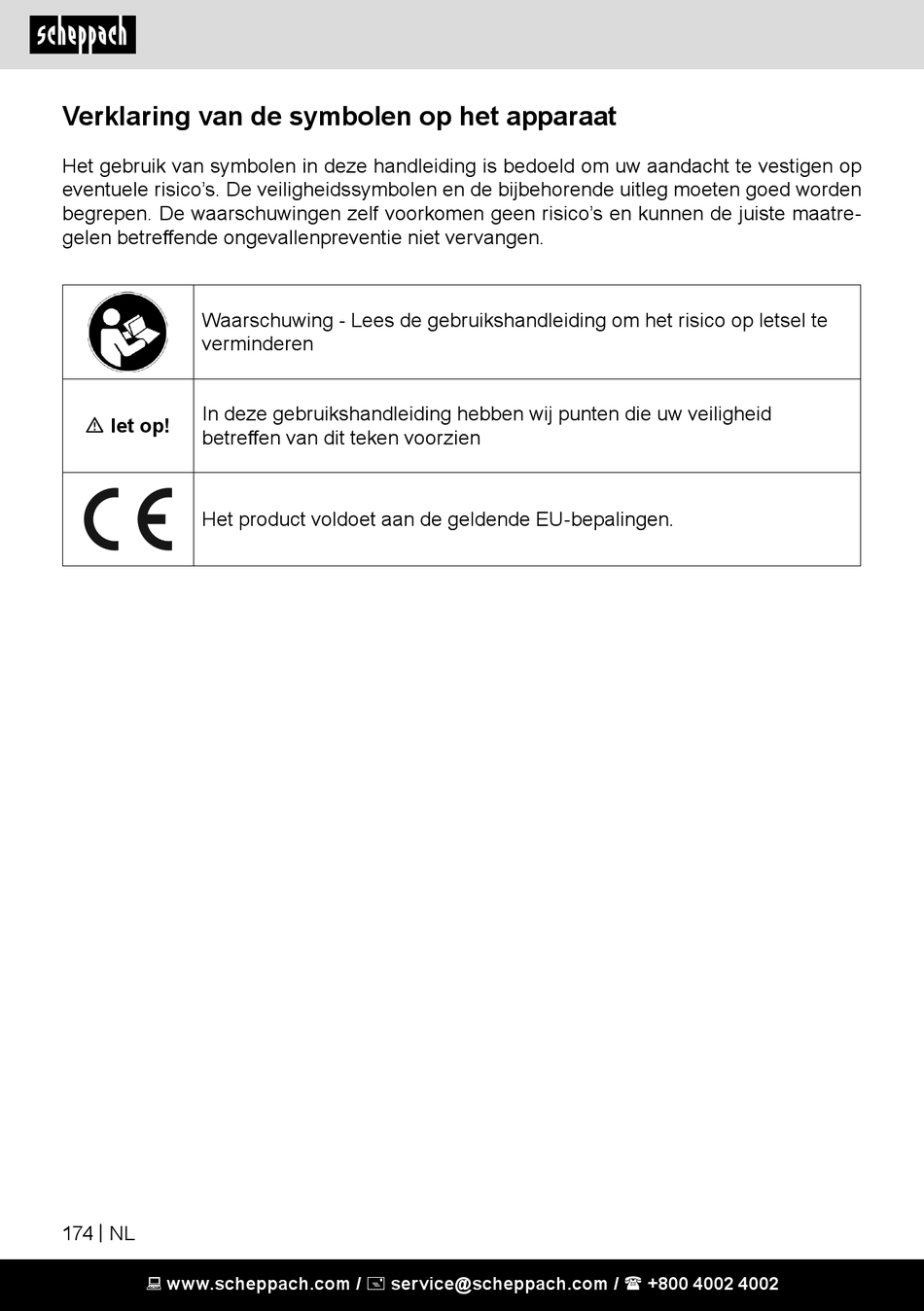 scheppach

Verklaring van de symbolen op het apparaat

Het gebruik van symbolen in deze handleiding is bedoeld om uw aandacht te vestigen op eventuele risico's. De veiligheidssymbolen en de bijbehorende uitleg moeten goed worden begrepen. De waarschuwingen zelf voorkomen geen risico's en kunnen de juiste maatregelen betreffende ongevallenpreventie niet vervangen.

| | |
|---|---|
| | Waarschuwing - Lees de gebruikshandleiding om het risico op letsel te verminderen |
| ⚠ let op! | In deze gebruikshandleiding hebben wij punten die uw veiligheid betreffen van dit teken voorzien |
| CE | Het product voldoet aan de geldende EU-bepalingen. |

174 | NL

www.scheppach.com / service@scheppach.com / +800 4002 4002